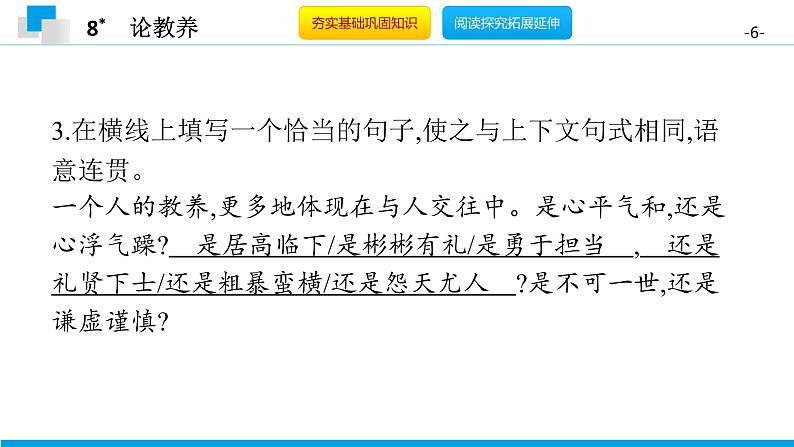 8* 论教养

夯实基础巩固知识 阅读探究拓展延伸

-6-

3.在横线上填写一个恰当的句子,使之与上下文句式相同,语意连贯。

一个人的教养,更多地体现在与人交往中。是心平气和,还是心浮气躁?是居高临下/是彬彬有礼/是勇于担当,还是礼贤下士/还是粗暴蛮横/还是怨天尤人?是不可一世,还是谦虚谨慎?